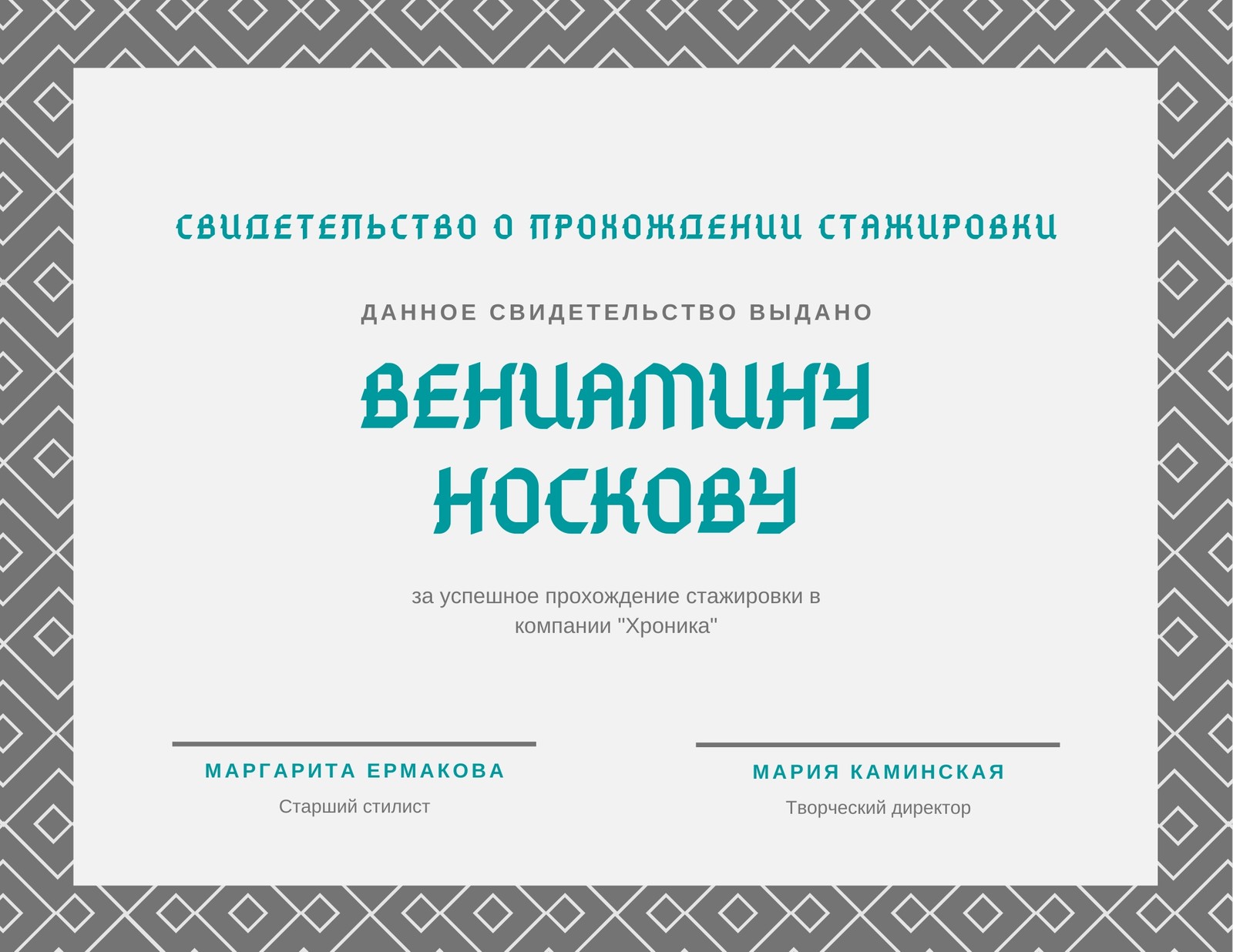 СВИДЕТЕЛЬСТВО О ПРОХОЖДЕНИИ СТАЖИРОВКИ

ДАННОЕ СВИДЕТЕЛЬСТВО ВЫДАНО

ВЕНИАМИНУ НОСКОВУ

за успешное прохождение стажировки в компании "Хроника"

МАРГАРИТА ЕРМАКОВА
Старший стилист

МАРИЯ КАМИНСКАЯ
Творческий директор